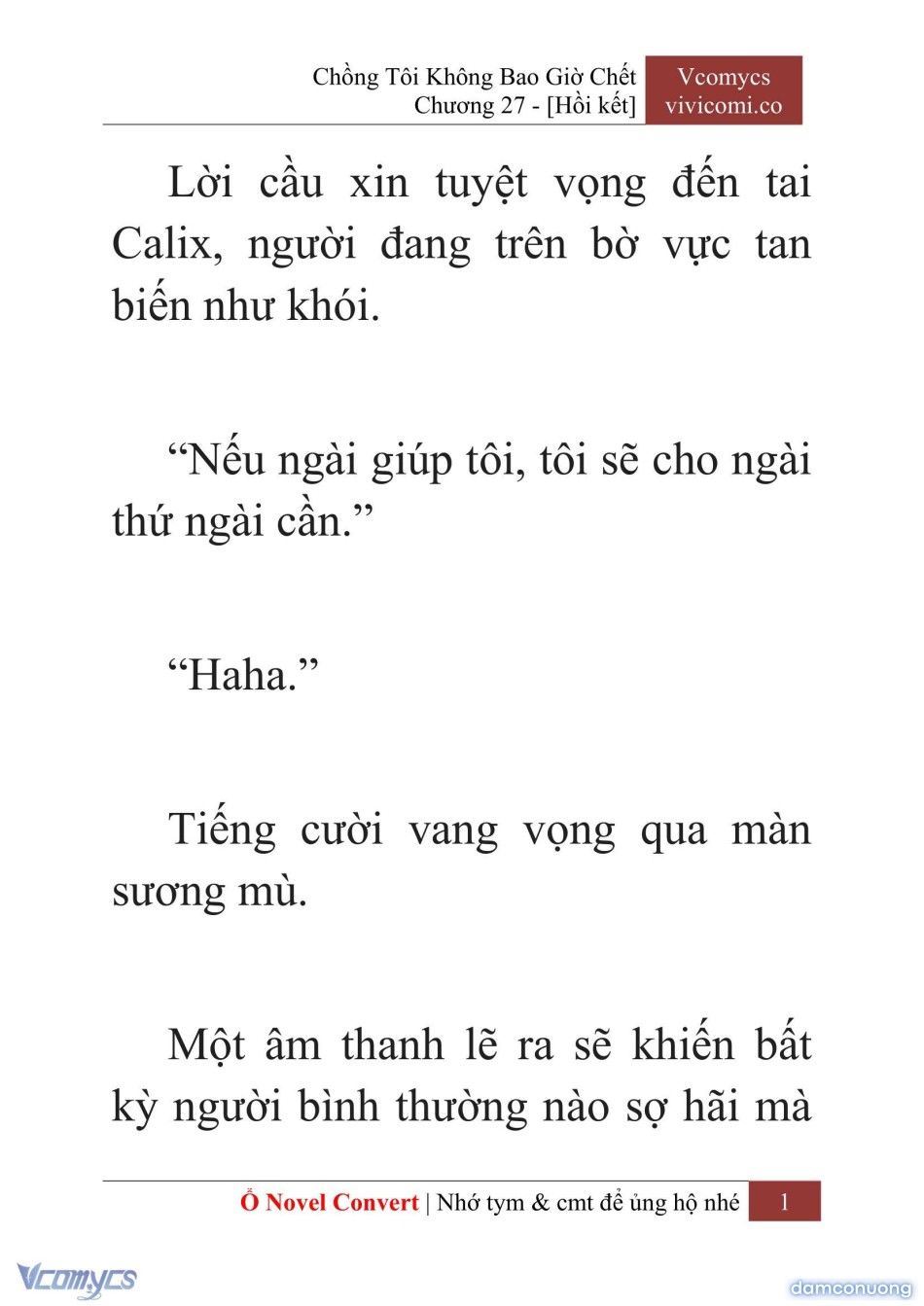 Chồng Tôi Không Bao Giờ Chết
Chương 27 - [Hồi kết]

Vcomycs
vivicomi.co

Lời cầu xin tuyệt vọng đến tai Calix, người đang trên bờ vực tan biến như khói.

“Nếu ngài giúp tôi, tôi sẽ cho ngài thứ ngài cần.”

“Haha.”

Tiếng cười vang vọng qua màn sương mù.

Một âm thanh lẽ ra sẽ khiến bất kỳ người bình thường nào sợ hãi mà

Ổ Novel Convert | Nhớ tym & cmt để ủng hộ nhé

1

Vcomycs

damconuong